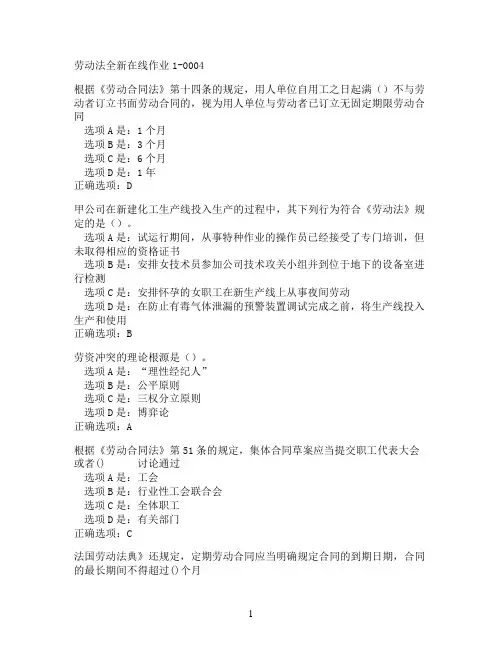 劳动法全新在线作业 1-0004

根据《劳动合同法》第十四条的规定，用人单位自用工之日起满（）不与劳动者订立书面劳动合同的，视为用人单位与劳动者已订立无固定期限劳动合同
选项 A 是：1 个月
选项 B 是：3 个月
选项 C 是：6 个月
选项 D 是：1 年
正确选项：D

甲公司在新建化工生产线投入生产的过程中，其下列行为符合《劳动法》规定的是（）。
选项 A 是：试运行期间，从事特种作业的操作员已经接受了专门培训，但未取得相应的资格证书
选项 B 是：安排女技术员参加公司技术攻关小组并到位于地下的设备室进行检测
选项 C 是：安排怀孕的女职工在新生产线上从事夜间劳动
选项 D 是：在防止有毒气体泄漏的预警装置调试完成之前，将生产线投入生产和使用
正确选项：B

劳资冲突的理论根源是（）。
选项 A 是：“理性经纪人”
选项 B 是：公平原则
选项 C 是：三权分立原则
选项 D 是：博弈论
正确选项：A

根据《劳动合同法》第 51 条的规定，集体合同草案应当提交职工代表大会或者()　　讨论通过
选项 A 是：工会
选项 B 是：行业性工会联合会
选项 C 是：全体职工
选项 D 是：有关部门
正确选项：C

法国劳动法典》还规定，定期劳动合同应当明确规定合同的到期日期，合同的最长期间不得超过()个月

1